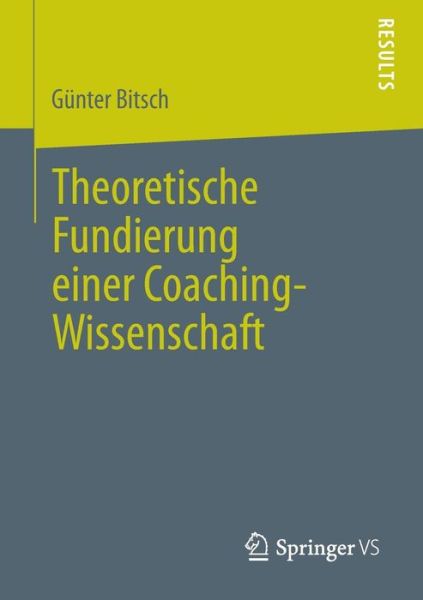 RESULTS

Günter Bitsch

Theoretische Fundierung einer Coaching-Wissenschaft

Springer VS